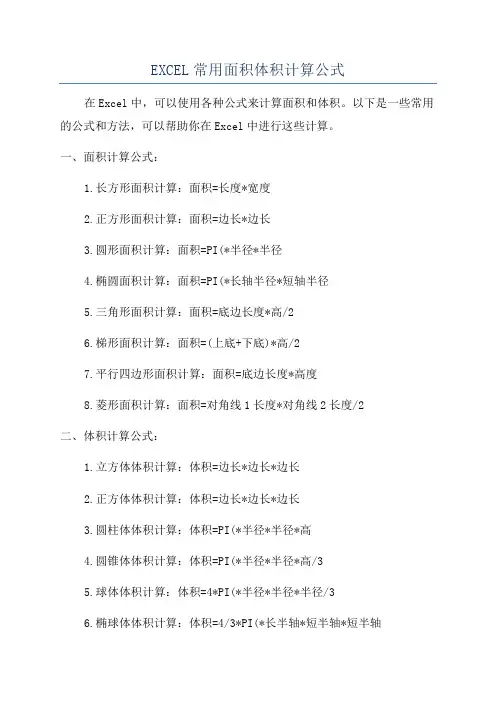 EXCEL 常用面积体积计算公式

在 Excel 中，可以使用各种公式来计算面积和体积。以下是一些常用的公式和方法，可以帮助你在 Excel 中进行这些计算。

一、面积计算公式：

1.长方形面积计算：面积=长度*宽度

2.正方形面积计算：面积=边长*边长

3.圆形面积计算：面积=PI(*半径*半径

4.椭圆面积计算：面积=PI(*长轴半径*短轴半径

5.三角形面积计算：面积=底边长度*高/2

6.梯形面积计算：面积=(上底+下底)*高/2

7.平行四边形面积计算：面积=底边长度*高度

8.菱形面积计算：面积=对角线 1 长度*对角线 2 长度/2

二、体积计算公式：

1.立方体体积计算：体积=边长*边长*边长

2.正方体体积计算：体积=边长*边长*边长

3.圆柱体体积计算：体积=PI(*半径*半径*高

4.圆锥体体积计算：体积=PI(*半径*半径*高/3

5.球体体积计算：体积=4*PI(*半径*半径*半径/3

6.椭球体体积计算：体积=4/3*PI(*长半轴*短半轴*短半轴